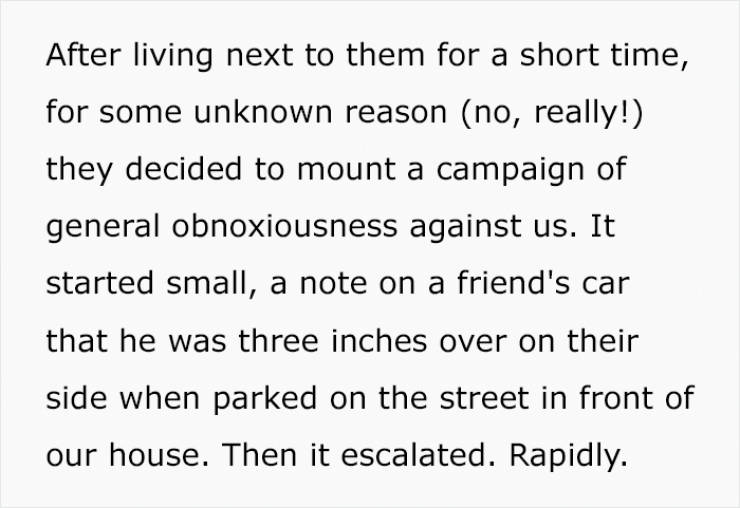 After living next to them for a short time, for some unknown reason (no, really!) they decided to mount a campaign of general obnoxiousness against us. It started small, a note on a friend's car that he was three inches over on their side when parked on the street in front of our house. Then it escalated. Rapidly.